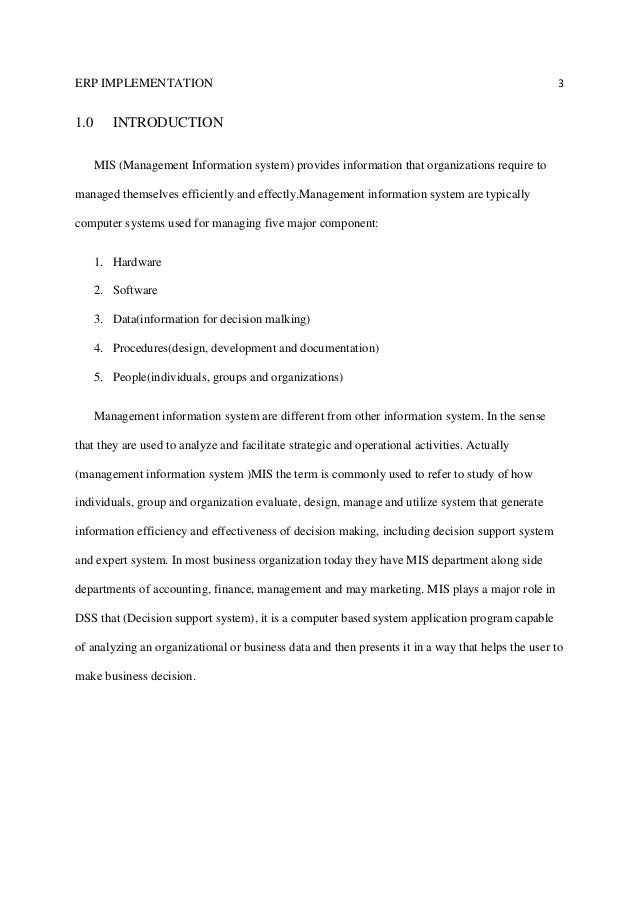 ERP IMPLEMENTATION 3

1.0 INTRODUCTION

MIS (Management Information system) provides information that organizations require to managed themselves efficiently and effectly.Management information system are typically computer systems used for managing five major component:

1. Hardware
2. Software
3. Data(information for decision malking)
4. Procedures(design, development and documentation)
5. People(individuals, groups and organizations)

Management information system are different from other information system. In the sense that they are used to analyze and facilitate strategic and operational activities. Actually (management information system )MIS the term is commonly used to refer to study of how individuals, group and organization evaluate, design, manage and utilize system that generate information efficiency and effectiveness of decision making, including decision support system and expert system. In most business organization today they have MIS department along side departments of accounting, finance, management and may marketing. MIS plays a major role in DSS that (Decision support system), it is a computer based system application program capable of analyzing an organizational or business data and then presents it in a way that helps the user to make business decision.